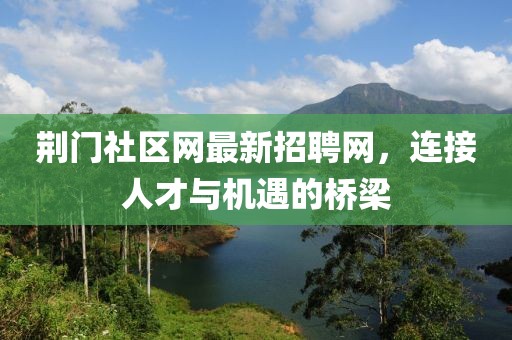 荆门社区网最新招聘网，连接人才与机遇的桥梁